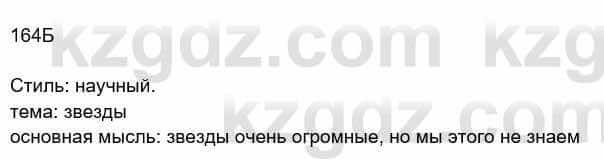 164Б

kzgdz.com kzg

Стиль: научный.
тема: звезды
основная мысль: звезды очень огромные, но мы этого не знаем

kzgdz.com